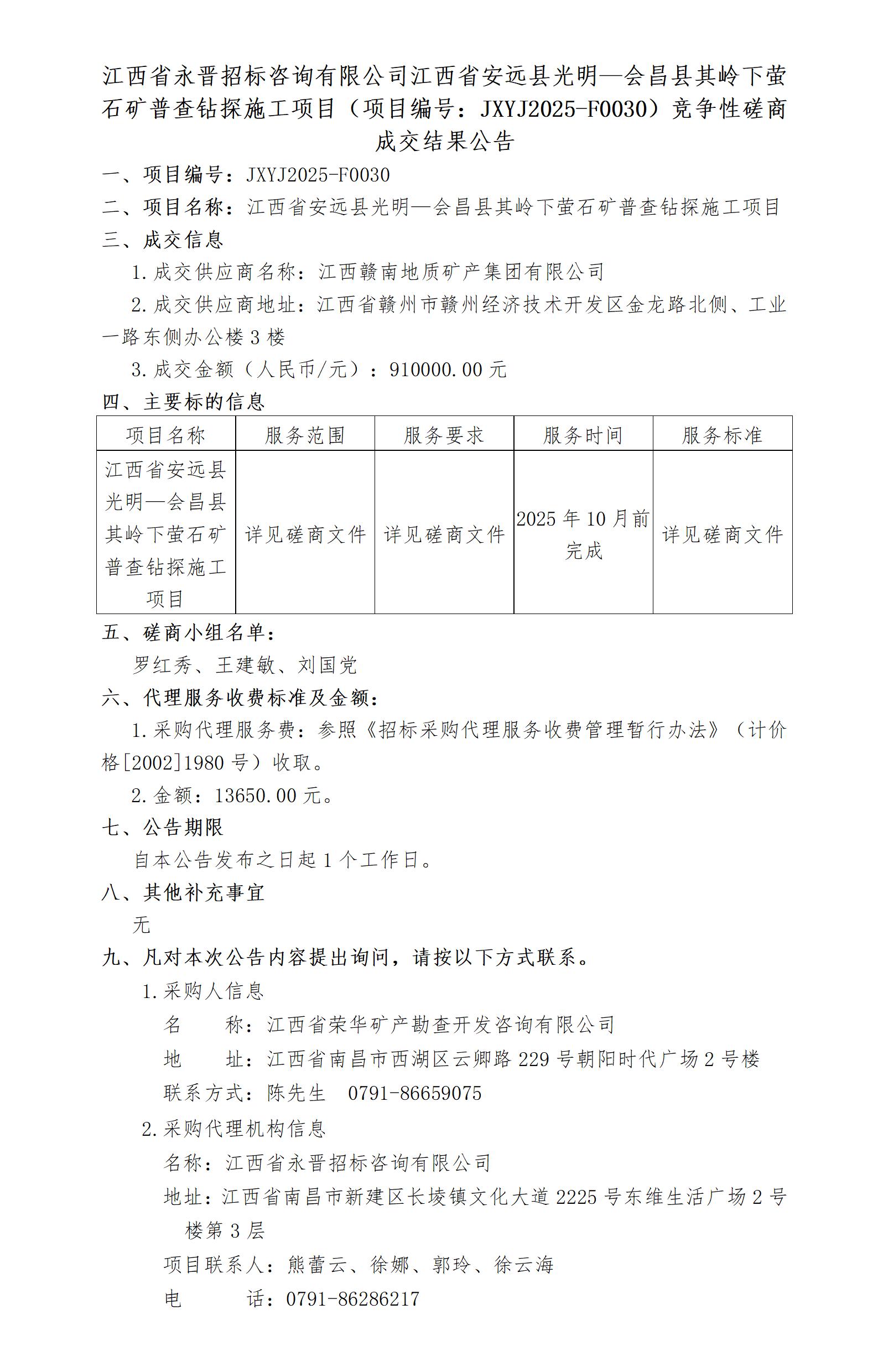 江西省永晋招标咨询有限公司江西省安远县光明—会昌县其岭下萤石矿普查钻探施工项目（项目编号：JXYJ2025-F0030）竞争性磋商成交结果公告

一、项目编号：JXYJ2025-F0030

二、项目名称：江西省安远县光明—会昌县其岭下萤石矿普查钻探施工项目

三、成交信息

1.成交供应商名称：江西赣南地质矿产集团有限公司

2.成交供应商地址：江西省赣州市赣州经济技术开发区金龙路北侧、工业一路东侧办公楼3楼

3.成交金额（人民币/元）：910000.00元

四、主要标的信息

| 项目名称 | 服务范围 | 服务要求 | 服务时间 | 服务标准 |
|---|---|---|---|---|
| 江西省安远县光明—会昌县其岭下萤石矿普查钻探施工项目 | 详见磋商文件 | 详见磋商文件 | 2025年10月前完成 | 详见磋商文件 |

五、磋商小组名单：

罗红秀、王建敏、刘国党

六、代理服务收费标准及金额：

1.采购代理服务费：参照《招标采购代理服务收费管理暂行办法》（计价格[2002]1980号）收取。

2.金额：13650.00元。

七、公告期限

自本公告发布之日起1个工作日。

八、其他补充事宜

无

九、凡对本次公告内容提出询问，请按以下方式联系。

1.采购人信息

名　　称：江西省荣华矿产勘查开发咨询有限公司

地　　址：江西省南昌市西湖区云卿路229号朝阳时代广场2号楼

联系方式：陈先生　0791-86659075

2.采购代理机构信息

名称：江西省永晋招标咨询有限公司

地址：江西省南昌市新建区长堎镇文化大道2225号东维生活广场2号楼第3层

项目联系人：熊蕾云、徐娜、郭玲、徐云海

电　　话：0791-86286217